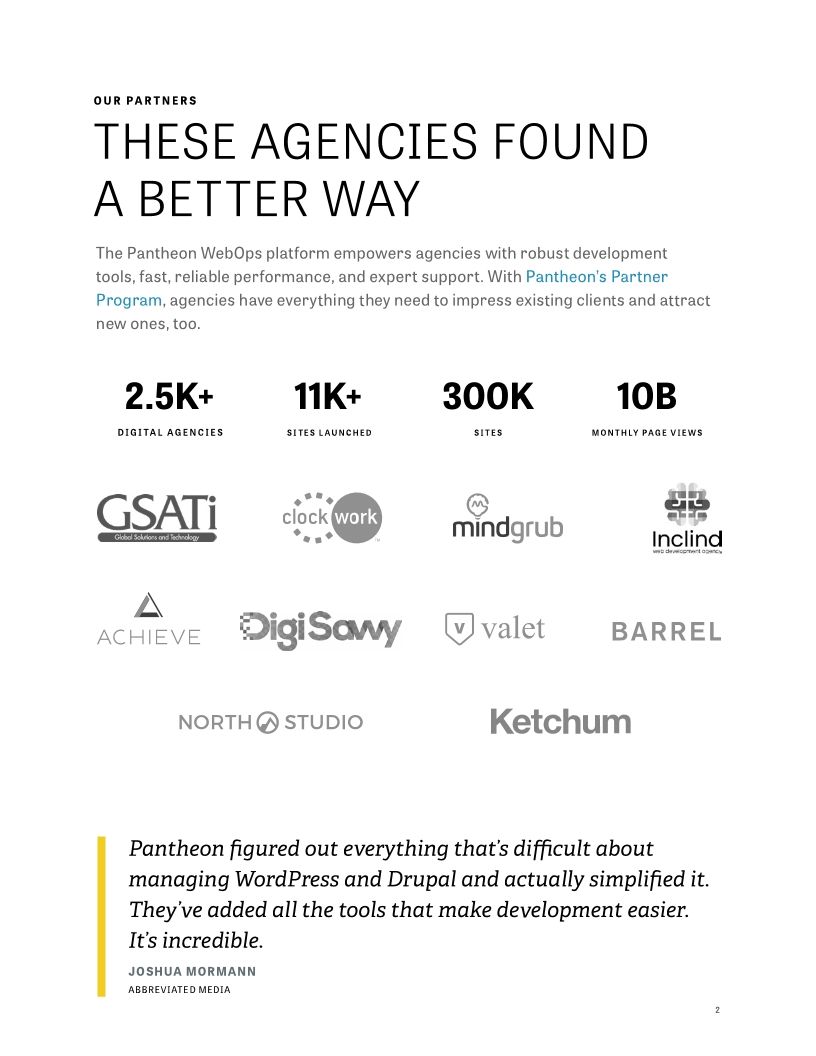 OUR PARTNERS

THESE AGENCIES FOUND A BETTER WAY

The Pantheon WebOps platform empowers agencies with robust development tools, fast, reliable performance, and expert support. With Pantheon's Partner Program, agencies have everything they need to impress existing clients and attract new ones, too.

2.5K+
DIGITAL AGENCIES

11K+
SITES LAUNCHED

300K
SITES

10B
MONTHLY PAGE VIEWS

GSATi
Global Solutions and Technology

clock work

mindgrub

Inclind
web development agency

ACHIEVE

DigiSavvy

valet

BARREL

NORTH STUDIO

Ketchum

Pantheon figured out everything that's difficult about managing WordPress and Drupal and actually simplified it. They've added all the tools that make development easier. It's incredible.

JOSHUA MORMANN
ABBREVIATED MEDIA

2